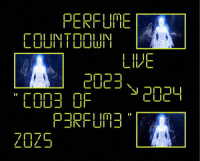 PERFUME
COUNTDOWN
LIVE
2023 ↘ 2024
"COD3 OF
P3RFUM3"
ZOZ5